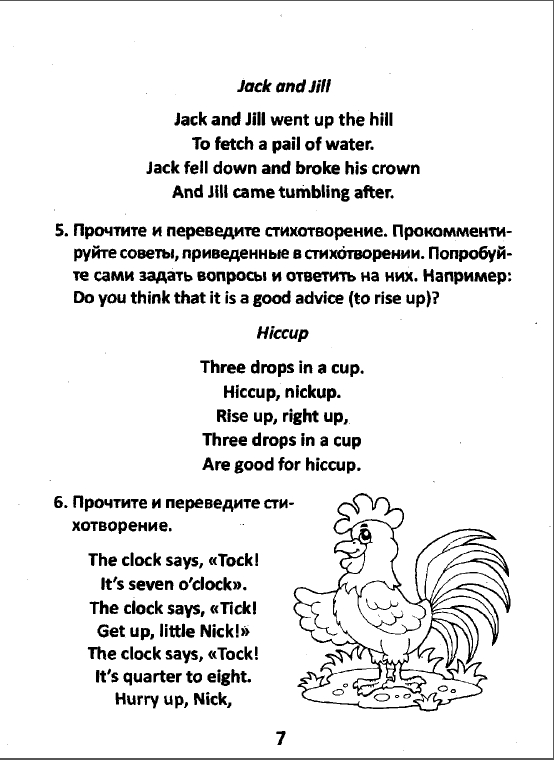 Jack and Jill

Jack and Jill went up the hill
To fetch a pail of water.
Jack fell down and broke his crown
And Jill came tumbling after.

5. Прочтите и переведите стихотворение. Прокомментируйте советы, приведенные в стихотворении. Попробуйте сами задать вопросы и ответить на них. Например: Do you think that it is a good advice (to rise up)?

Hiccup

Three drops in a cup.
Hiccup, nickup.
Rise up, right up,
Three drops in a cup
Are good for hiccup.

6. Прочтите и переведите стихотворение.

The clock says, «Tock!
It's seven o'clock».
The clock says, «Tick!
Get up, little Nick!»
The clock says, «Tock!
It's quarter to eight.
Hurry up, Nick,

7